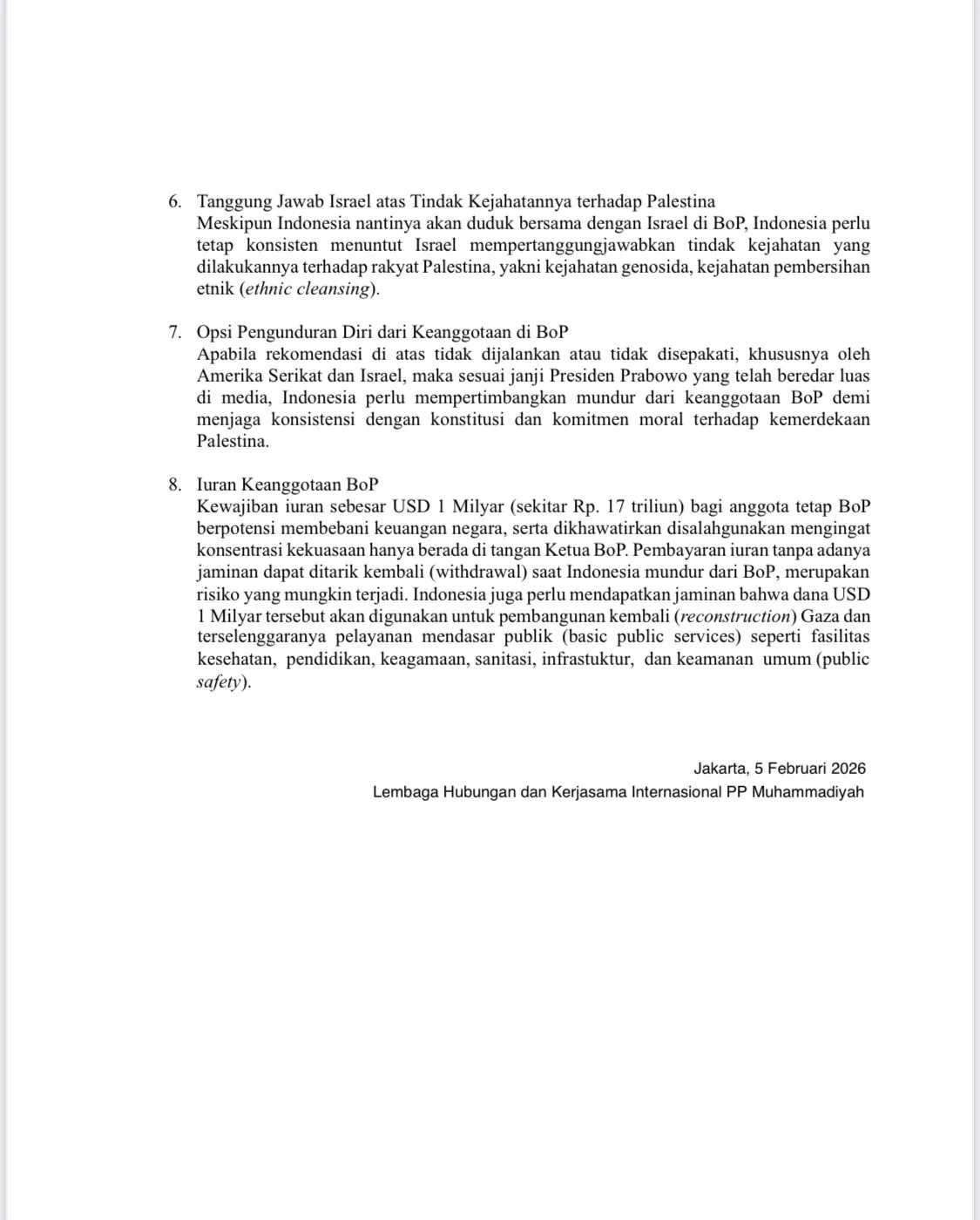 6. Tanggung Jawab Israel atas Tindak Kejahatannya terhadap Palestina
Meskipun Indonesia nantinya akan duduk bersama dengan Israel di BoP, Indonesia perlu tetap konsisten menuntut Israel mempertanggungjawabkan tindak kejahatan yang dilakukannya terhadap rakyat Palestina, yakni kejahatan genosida, kejahatan pembersihan etnik (ethnic cleansing).

7. Opsi Pengunduran Diri dari Keanggotaan di BoP
Apabila rekomendasi di atas tidak dijalankan atau tidak disepakati, khususnya oleh Amerika Serikat dan Israel, maka sesuai janji Presiden Prabowo yang telah beredar luas di media, Indonesia perlu mempertimbangkan mundur dari keanggotaan BoP demi menjaga konsistensi dengan konstitusi dan komitmen moral terhadap kemerdekaan Palestina.

8. Iuran Keanggotaan BoP
Kewajiban iuran sebesar USD 1 Milyar (sekitar Rp. 17 triliun) bagi anggota tetap BoP berpotensi membebani keuangan negara, serta dikhawatirkan disalahgunakan mengingat konsentrasi kekuasaan hanya berada di tangan Ketua BoP. Pembayaran iuran tanpa adanya jaminan dapat ditarik kembali (withdrawal) saat Indonesia mundur dari BoP, merupakan risiko yang mungkin terjadi. Indonesia juga perlu mendapatkan jaminan bahwa dana USD 1 Milyar tersebut akan digunakan untuk pembangunan kembali (reconstruction) Gaza dan terselenggaranya pelayanan mendasar publik (basic public services) seperti fasilitas kesehatan, pendidikan, keagamaan, sanitasi, infrastuktur, dan keamanan umum (public safety).

Jakarta, 5 Februari 2026
Lembaga Hubungan dan Kerjasama Internasional PP Muhammadiyah